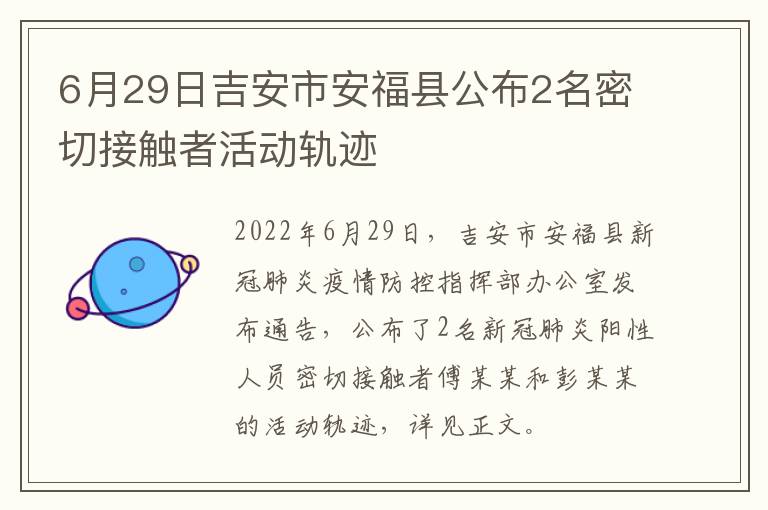 6月29日吉安市安福县公布2名密切接触者活动轨迹

2022年6月29日，吉安市安福县新冠肺炎疫情防控指挥部办公室发布通告，公布了2名新冠肺炎阳性人员密切接触者傅某某和彭某某的活动轨迹，详见正文。